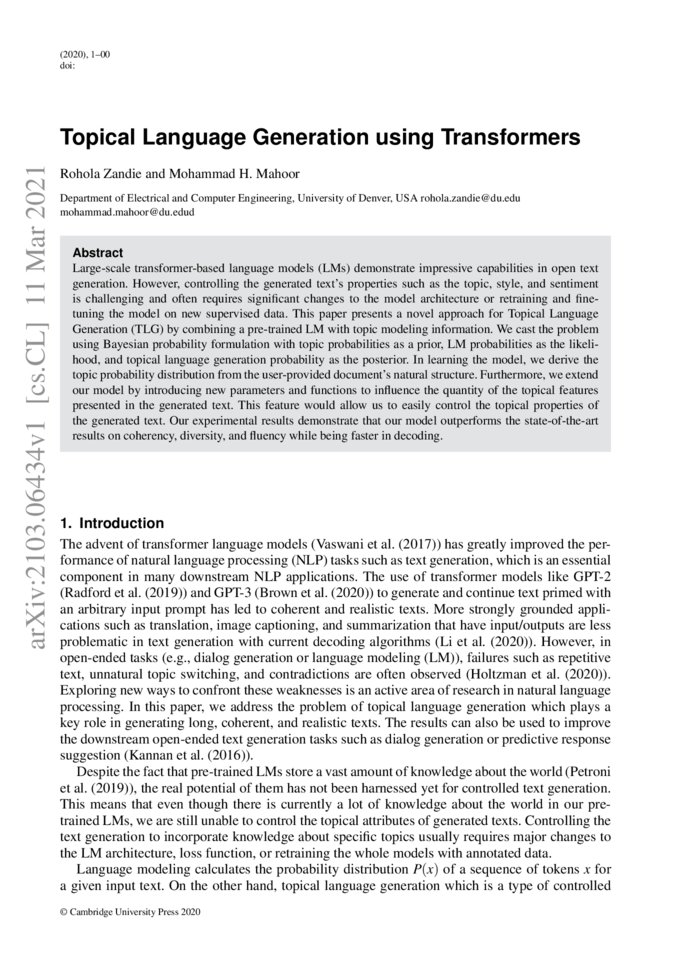 (2020), 1–00
doi:

arXiv:2103.06434v1 [cs.CL] 11 Mar 2021

Topical Language Generation using Transformers

Rohola Zandie and Mohammad H. Mahoor

Department of Electrical and Computer Engineering, University of Denver, USA rohola.zandie@du.edu mohammad.mahoor@du.edud

Abstract
Large-scale transformer-based language models (LMs) demonstrate impressive capabilities in open text generation. However, controlling the generated text's properties such as the topic, style, and sentiment is challenging and often requires significant changes to the model architecture or retraining and fine-tuning the model on new supervised data. This paper presents a novel approach for Topical Language Generation (TLG) by combining a pre-trained LM with topic modeling information. We cast the problem using Bayesian probability formulation with topic probabilities as a prior, LM probabilities as the likelihood, and topical language generation probability as the posterior. In learning the model, we derive the topic probability distribution from the user-provided document's natural structure. Furthermore, we extend our model by introducing new parameters and functions to influence the quantity of the topical features presented in the generated text. This feature would allow us to easily control the topical properties of the generated text. Our experimental results demonstrate that our model outperforms the state-of-the-art results on coherency, diversity, and fluency while being faster in decoding.

1. Introduction
The advent of transformer language models (Vaswani et al. (2017)) has greatly improved the performance of natural language processing (NLP) tasks such as text generation, which is an essential component in many downstream NLP applications. The use of transformer models like GPT-2 (Radford et al. (2019)) and GPT-3 (Brown et al. (2020)) to generate and continue text primed with an arbitrary input prompt has led to coherent and realistic texts. More strongly grounded applications such as translation, image captioning, and summarization that have input/outputs are less problematic in text generation with current decoding algorithms (Li et al. (2020)). However, in open-ended tasks (e.g., dialog generation or language modeling (LM)), failures such as repetitive text, unnatural topic switching, and contradictions are often observed (Holtzman et al. (2020)). Exploring new ways to confront these weaknesses is an active area of research in natural language processing. In this paper, we address the problem of topical language generation which plays a key role in generating long, coherent, and realistic texts. The results can also be used to improve the downstream open-ended text generation tasks such as dialog generation or predictive response suggestion (Kannan et al. (2016)).

Despite the fact that pre-trained LMs store a vast amount of knowledge about the world (Petroni et al. (2019)), the real potential of them has not been harnessed yet for controlled text generation. This means that even though there is currently a lot of knowledge about the world in our pre-trained LMs, we are still unable to control the topical attributes of generated texts. Controlling the text generation to incorporate knowledge about specific topics usually requires major changes to the LM architecture, loss function, or retraining the whole models with annotated data.

Language modeling calculates the probability distribution $P(x)$ of a sequence of tokens $x$ for a given input text. On the other hand, topical language generation which is a type of controlled

© Cambridge University Press 2020